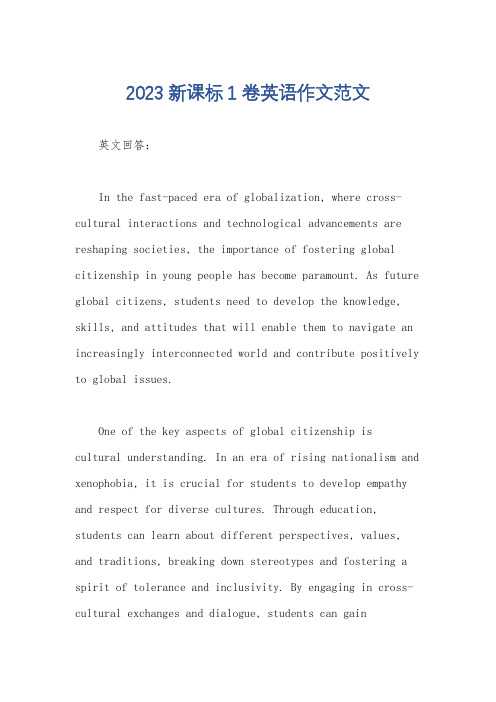 2023 新课标 1 卷英语作文范文

英文回答：

In the fast-paced era of globalization, where cross-cultural interactions and technological advancements are reshaping societies, the importance of fostering global citizenship in young people has become paramount. As future global citizens, students need to develop the knowledge, skills, and attitudes that will enable them to navigate an increasingly interconnected world and contribute positively to global issues.

One of the key aspects of global citizenship is cultural understanding. In an era of rising nationalism and xenophobia, it is crucial for students to develop empathy and respect for diverse cultures. Through education, students can learn about different perspectives, values, and traditions, breaking down stereotypes and fostering a spirit of tolerance and inclusivity. By engaging in cross-cultural exchanges and dialogue, students can gain